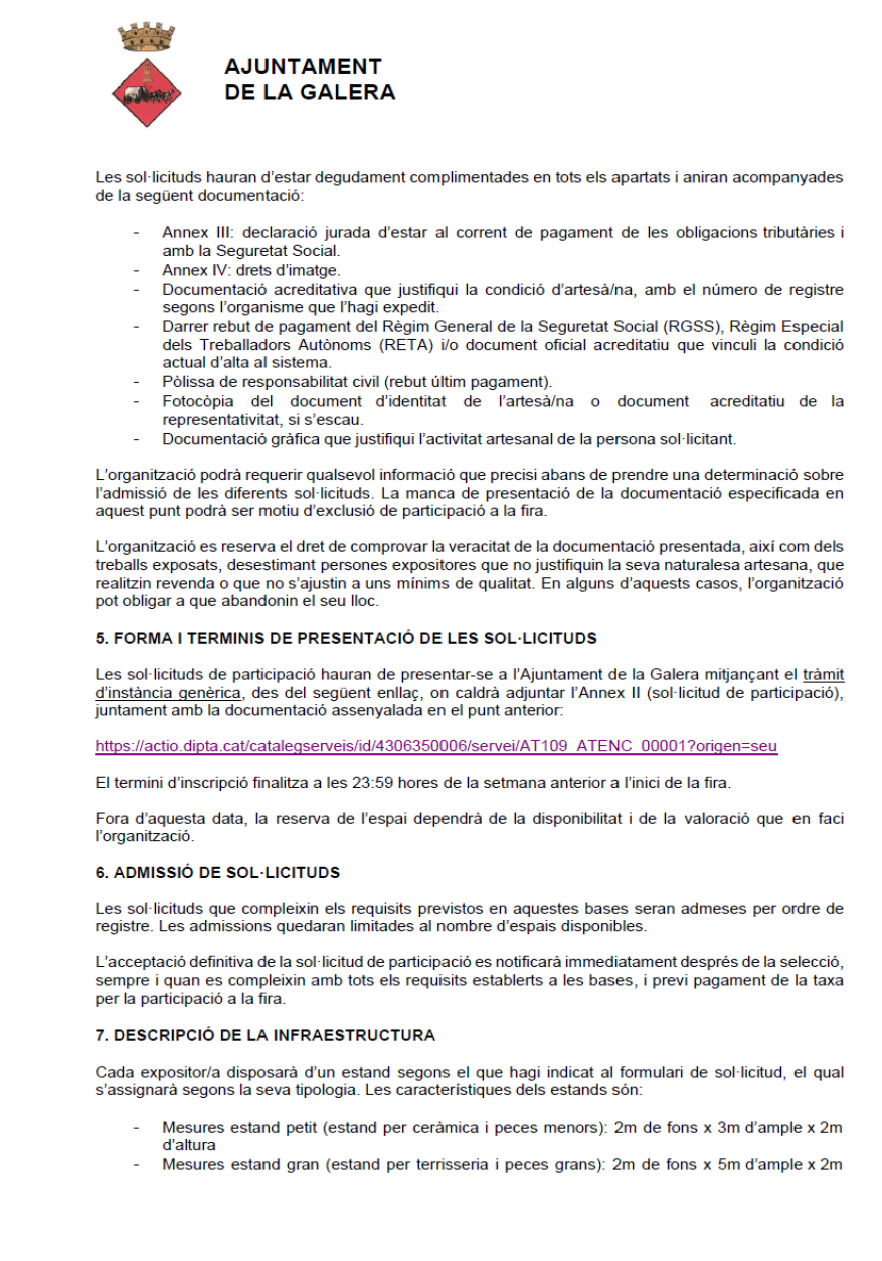 AJUNTAMENT
DE LA GALERA

Les sol·licituds hauran d'estar degudament complimentades en tots els apartats i aniran acompanyades de la següent documentació:

- Annex III: declaració jurada d'estar al corrent de pagament de les obligacions tributàries i amb la Seguretat Social.
- Annex IV: drets d'imatge.
- Documentació acreditativa que justifiqui la condició d'artesà/na, amb el número de registre segons l'organisme que l'hagi expedit.
- Darrer rebut de pagament del Règim General de la Seguretat Social (RGSS), Règim Especial dels Treballadors Autònoms (RETA) i/o document oficial acreditatiu que vinculi la condició actual d'alta al sistema.
- Pòlissa de responsabilitat civil (rebut últim pagament).
- Fotocòpia del document d'identitat de l'artesà/na o document acreditatiu de la representativitat, si s'escau.
- Documentació gràfica que justifiqui l'activitat artesanal de la persona sol·licitant.

L'organització podrà requerir qualsevol informació que precisi abans de prendre una determinació sobre l'admissió de les diferents sol·licituds. La manca de presentació de la documentació especificada en aquest punt podrà ser motiu d'exclusió de participació a la fira.

L'organització es reserva el dret de comprovar la veracitat de la documentació presentada, així com dels treballs exposats, desestimant persones expositores que no justifiquin la seva naturalesa artesana, que realitzin revenda o que no s'ajustin a uns mínims de qualitat. En alguns d'aquests casos, l'organització pot obligar a que abandonin el seu lloc.

5. FORMA I TERMINIS DE PRESENTACIÓ DE LES SOL·LICITUDS

Les sol·licituds de participació hauran de presentar-se a l'Ajuntament de la Galera mitjançant el tràmit d'instància genèrica, des del següent enllaç, on caldrà adjuntar l'Annex II (sol·licitud de participació), juntament amb la documentació assenyalada en el punt anterior:

https://actio.dipta.cat/catalegserveis/id/4306350006/servei/AT109_ATENC_00001?origen=seu

El termini d'inscripció finalitza a les 23:59 hores de la setmana anterior a l'inici de la fira.

Fora d'aquesta data, la reserva de l'espai dependrà de la disponibilitat i de la valoració que en faci l'organització.

6. ADMISSIÓ DE SOL·LICITUDS

Les sol·licituds que compleixin els requisits previstos en aquestes bases seran admeses per ordre de registre. Les admissions quedaran limitades al nombre d'espais disponibles.

L'acceptació definitiva de la sol·licitud de participació es notificarà immediatament després de la selecció, sempre i quan es compleixin amb tots els requisits establerts a les bases, i previ pagament de la taxa per la participació a la fira.

7. DESCRIPCIÓ DE LA INFRAESTRUCTURA

Cada expositor/a disposarà d'un estand segons el que hagi indicat al formulari de sol·licitud, el qual s'assignarà segons la seva tipologia. Les característiques dels estands són:

- Mesures estand petit (estand per ceràmica i peces menors): 2m de fons x 3m d'ample x 2m d'altura
- Mesures estand gran (estand per terrisseria i peces grans): 2m de fons x 5m d'ample x 2m